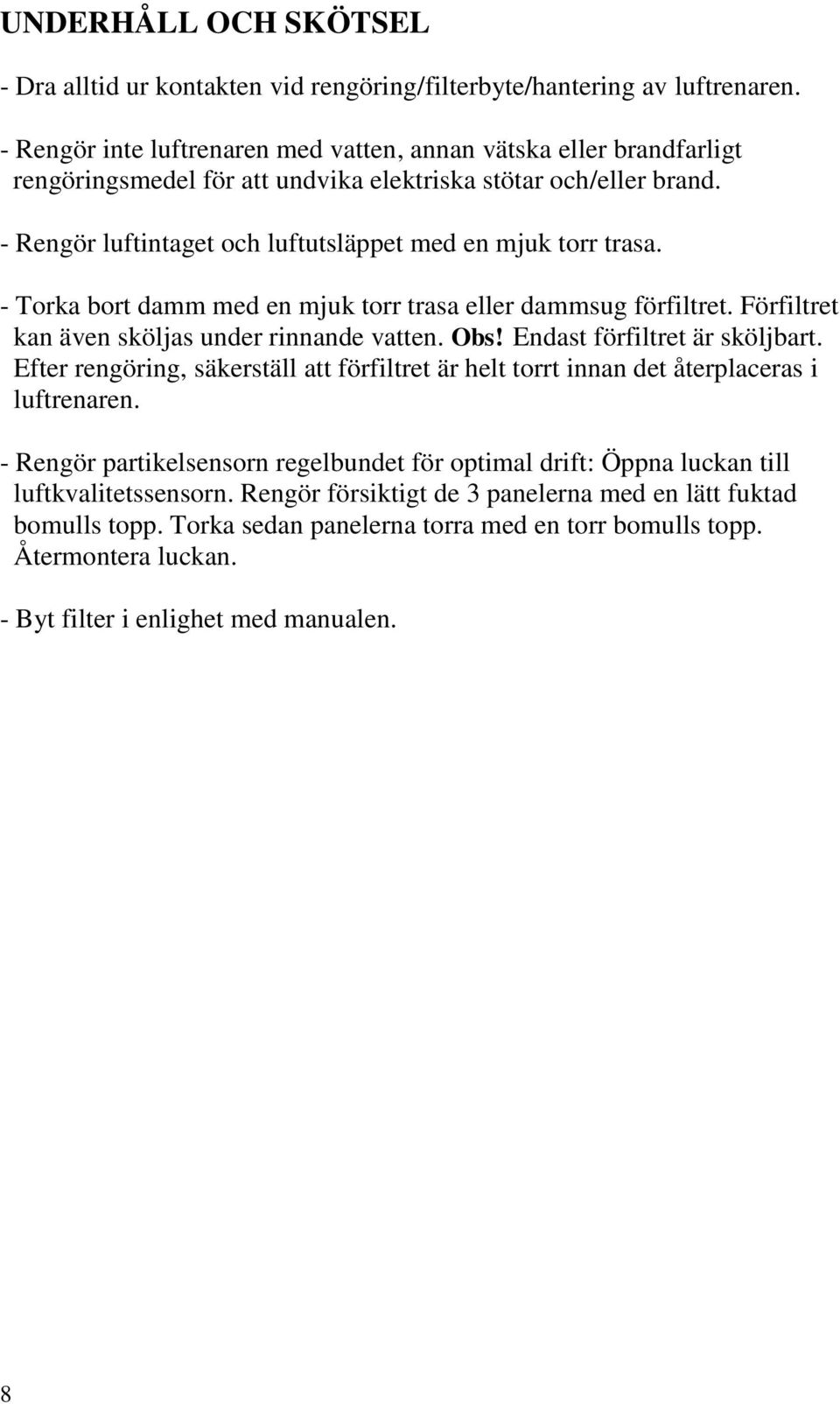 UNDERHÅLL OCH SKÖTSEL

- Dra alltid ur kontakten vid rengöring/filterbyte/hantering av luftrenaren.

- Rengör inte luftrenaren med vatten, annan vätska eller brandfarligt rengöringsmedel för att undvika elektriska stötar och/eller brand.

- Rengör luftintaget och luftutsläppet med en mjuk torr trasa.

- Torka bort damm med en mjuk torr trasa eller dammsug förfiltret. Förfiltret kan även sköljas under rinnande vatten. Obs! Endast förfiltret är sköljbart. Efter rengöring, säkerställ att förfiltret är helt torrt innan det återplaceras i luftrenaren.

- Rengör partikelsensorn regelbundet för optimal drift: Öppna luckan till luftkvalitetssensorn. Rengör försiktigt de 3 panelerna med en lätt fuktad bomulls topp. Torka sedan panelerna torra med en torr bomulls topp. Återmontera luckan.

- Byt filter i enlighet med manualen.

8